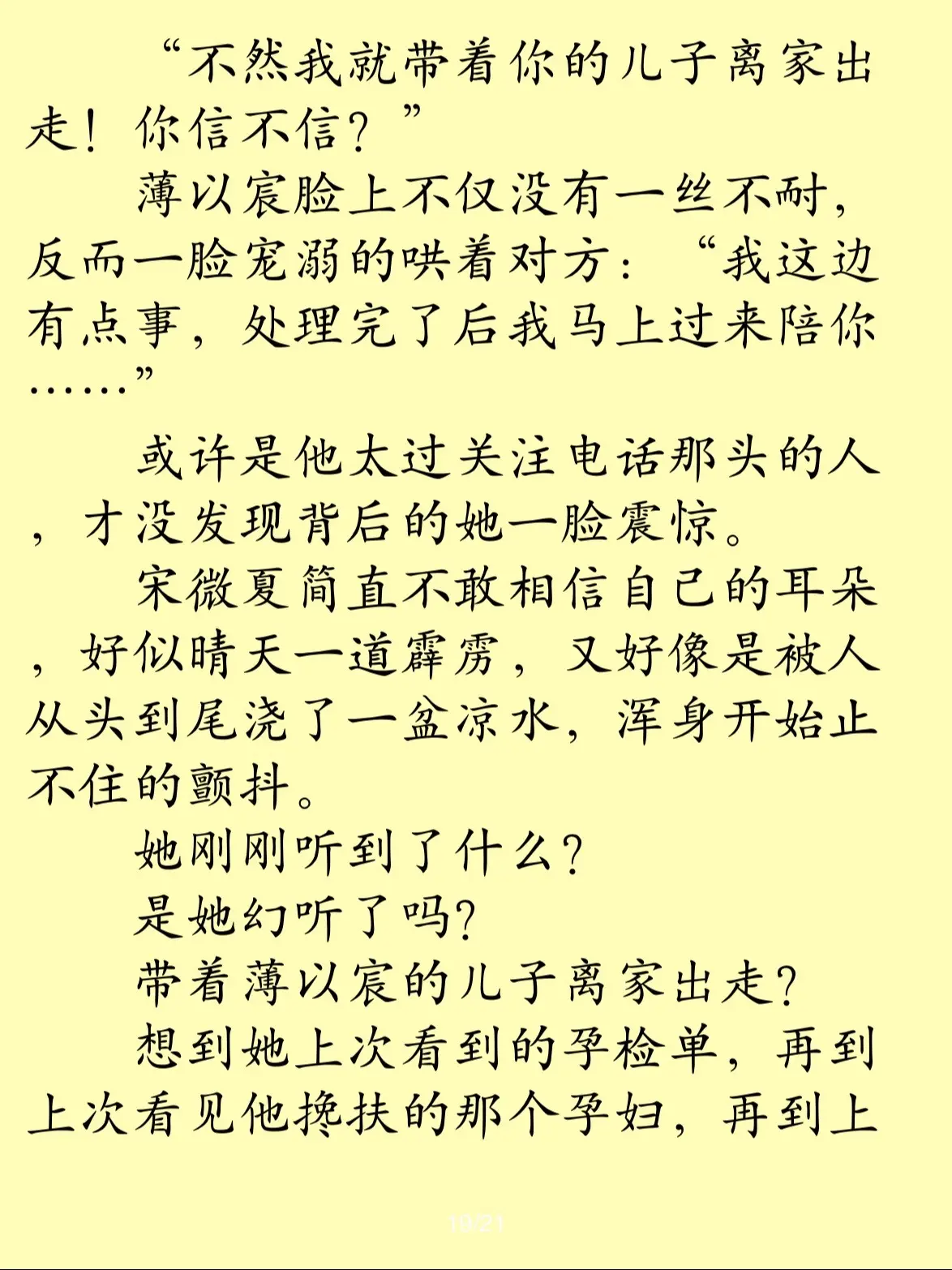 “不然我就带着你的儿子离家出走！你信不信？”

薄以宸脸上不仅没有一丝不耐，反而一脸宠溺的哄着对方：“我这边有点事，处理完了后我马上过来陪你……”

或许是他太过关注电话那头的人，才没发现背后的她一脸震惊。

宋微夏简直不敢相信自己的耳朵，好似晴天一道霹雳，又好像是被人从头到尾浇了一盆凉水，浑身开始止不住的颤抖。

她刚刚听到了什么？

是她幻听了吗？

带着薄以宸的儿子离家出走？

想到她上次看到的孕检单，再到上次看见他搀扶的那个孕妇，再到上

19/21